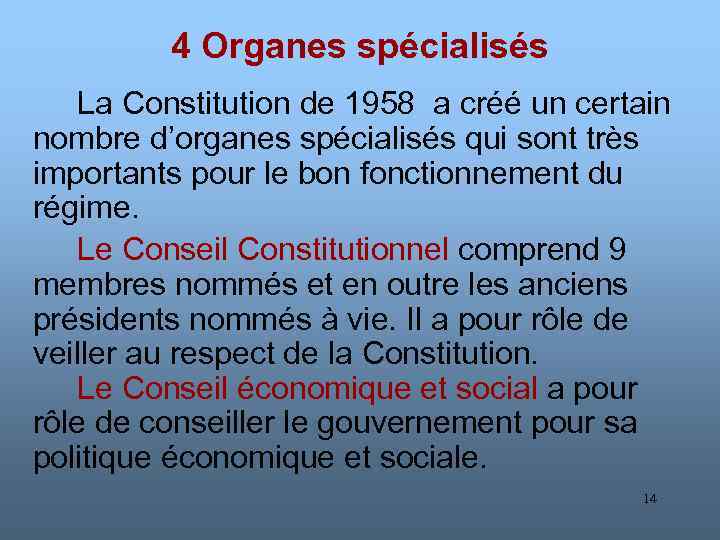 4 Organes spécialisés

La Constitution de 1958 a créé un certain nombre d’organes spécialisés qui sont très importants pour le bon fonctionnement du régime.

Le Conseil Constitutionnel comprend 9 membres nommés et en outre les anciens présidents nommés à vie. Il a pour rôle de veiller au respect de la Constitution.

Le Conseil économique et social a pour rôle de conseiller le gouvernement pour sa politique économique et sociale.

14